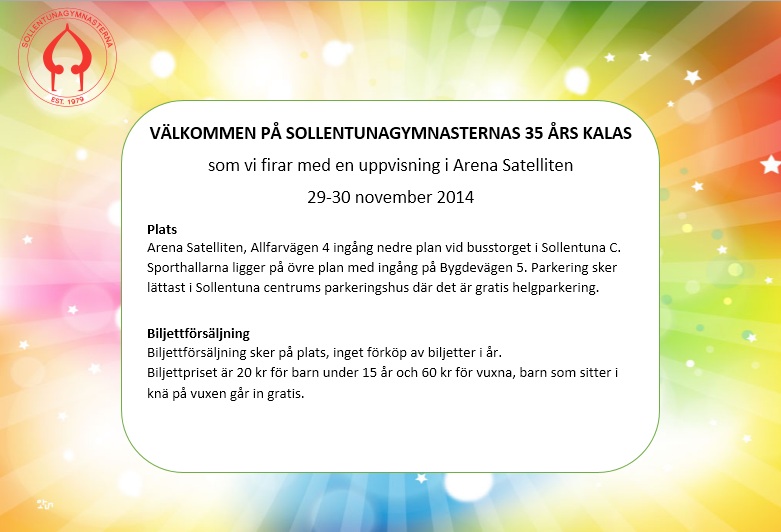 SOLLENTUNAGYMNASTERNA
EST. 1979

VÄLKOMMEN PÅ SOLLENTUNAGYMNASTERNAS 35 ÅRS KALAS

som vi firar med en uppvisning i Arena Satelliten

29-30 november 2014

Plats
Arena Satelliten, Allfarvägen 4 ingång nedre plan vid busstorget i Sollentuna C. Sporthallarna ligger på övre plan med ingång på Bygdevägen 5. Parkering sker lättast i Sollentuna centrums parkeringshus där det är gratis helgparkering.

Biljettförsäljning
Biljettförsäljning sker på plats, inget förköp av biljetter i år.
Biljettpriset är 20 kr för barn under 15 år och 60 kr för vuxna, barn som sitter i knä på vuxen går in gratis.